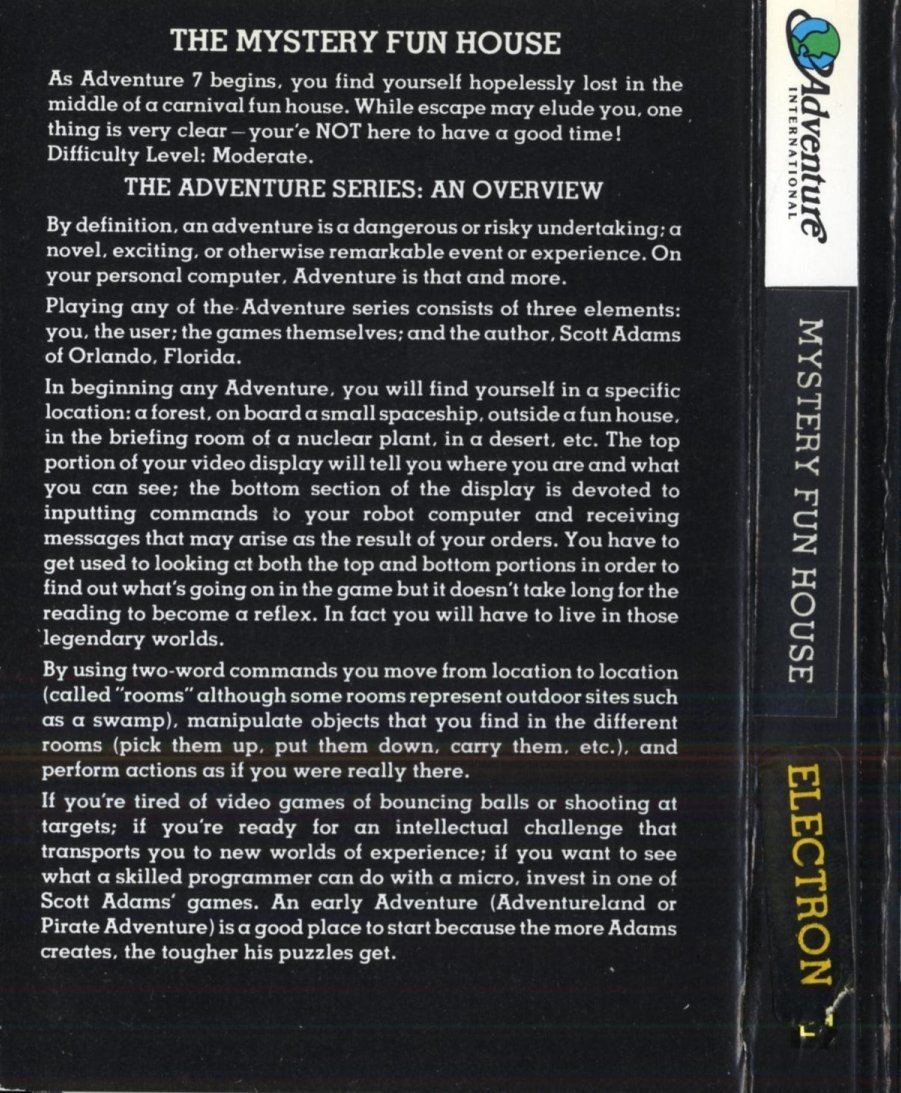 THE MYSTERY FUN HOUSE

As Adventure 7 begins, you find yourself hopelessly lost in the middle of a carnival fun house. While escape may elude you, one thing is very clear – your'e NOT here to have a good time! Difficulty Level: Moderate.

THE ADVENTURE SERIES: AN OVERVIEW

By definition, an adventure is a dangerous or risky undertaking; a novel, exciting, or otherwise remarkable event or experience. On your personal computer, Adventure is that and more.

Playing any of the Adventure series consists of three elements: you, the user; the games themselves; and the author, Scott Adams of Orlando, Florida.

In beginning any Adventure, you will find yourself in a specific location: a forest, on board a small spaceship, outside a fun house, in the briefing room of a nuclear plant, in a desert, etc. The top portion of your video display will tell you where you are and what you can see; the bottom section of the display is devoted to inputting commands to your robot computer and receiving messages that may arise as the result of your orders. You have to get used to looking at both the top and bottom portions in order to find out what's going on in the game but it doesn't take long for the reading to become a reflex. In fact you will have to live in those legendary worlds.

By using two-word commands you move from location to location (called "rooms" although some rooms represent outdoor sites such as a swamp), manipulate objects that you find in the different rooms (pick them up, put them down, carry them, etc.), and perform actions as if you were really there.

If you're tired of video games of bouncing balls or shooting at targets; if you're ready for an intellectual challenge that transports you to new worlds of experience; if you want to see what a skilled programmer can do with a micro, invest in one of Scott Adams' games. An early Adventure (Adventureland or Pirate Adventure) is a good place to start because the more Adams creates, the tougher his puzzles get.

Adventure INTERNATIONAL

MYSTERY FUN HOUSE

ELECTRON